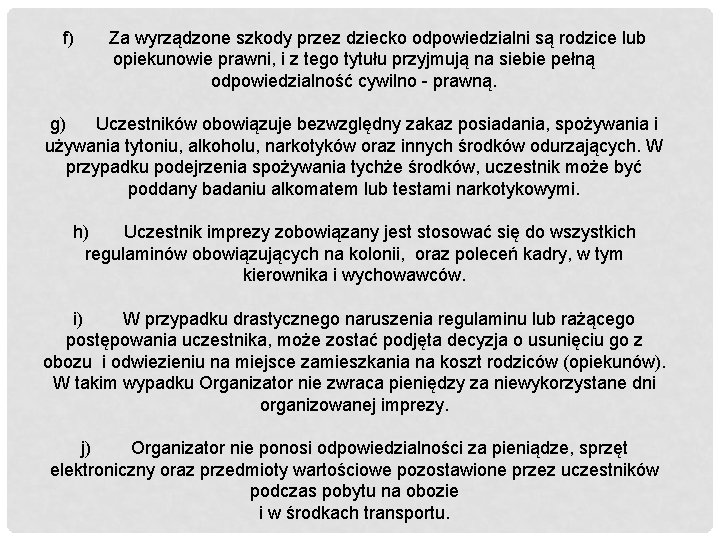 f) Za wyrządzone szkody przez dziecko odpowiedzialni są rodzice lub opiekunowie prawni, i z tego tytułu przyjmują na siebie pełną odpowiedzialność cywilno - prawną.

g) Uczestników obowiązuje bezwzględny zakaz posiadania, spożywania i używania tytoniu, alkoholu, narkotyków oraz innych środków odurzających. W przypadku podejrzenia spożywania tychże środków, uczestnik może być poddany badaniu alkomatem lub testami narkotykowymi.

h) Uczestnik imprezy zobowiązany jest stosować się do wszystkich regulaminów obowiązujących na kolonii, oraz poleceń kadry, w tym kierownika i wychowawców.

i) W przypadku drastycznego naruszenia regulaminu lub rażącego postępowania uczestnika, może zostać podjęta decyzja o usunięciu go z obozu i odwiezieniu na miejsce zamieszkania na koszt rodziców (opiekunów). W takim wypadku Organizator nie zwraca pieniędzy za niewykorzystane dni organizowanej imprezy.

j) Organizator nie ponosi odpowiedzialności za pieniądze, sprzęt elektroniczny oraz przedmioty wartościowe pozostawione przez uczestników podczas pobytu na obozie
i w środkach transportu.